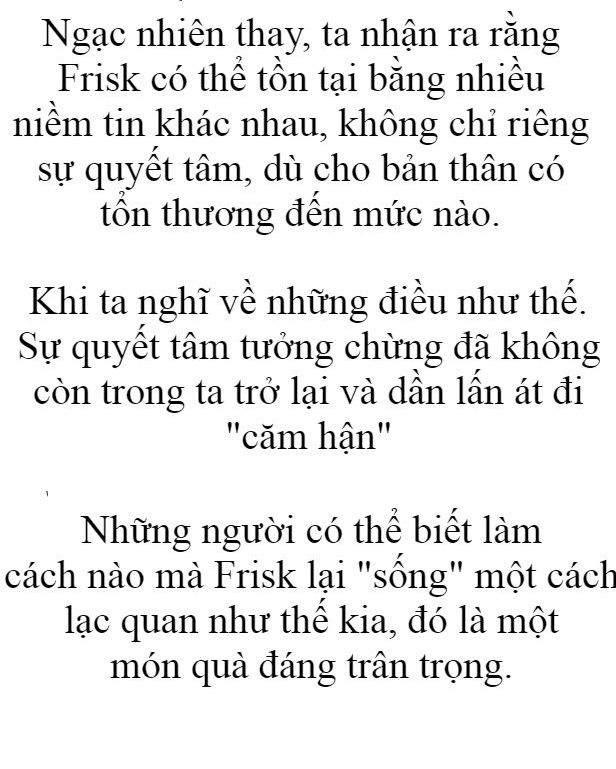 Ngạc nhiên thay, ta nhận ra rằng Frisk có thể tồn tại bằng nhiều niềm tin khác nhau, không chỉ riêng sự quyết tâm, dù cho bản thân có tổn thương đến mức nào.

Khi ta nghĩ về những điều như thế. Sự quyết tâm tưởng chừng đã không còn trong ta trở lại và dần lấn át đi "căm hận"

Những người có thể biết làm cách nào mà Frisk lại "sống" một cách lạc quan như thế kia, đó là một món quà đáng trân trọng.